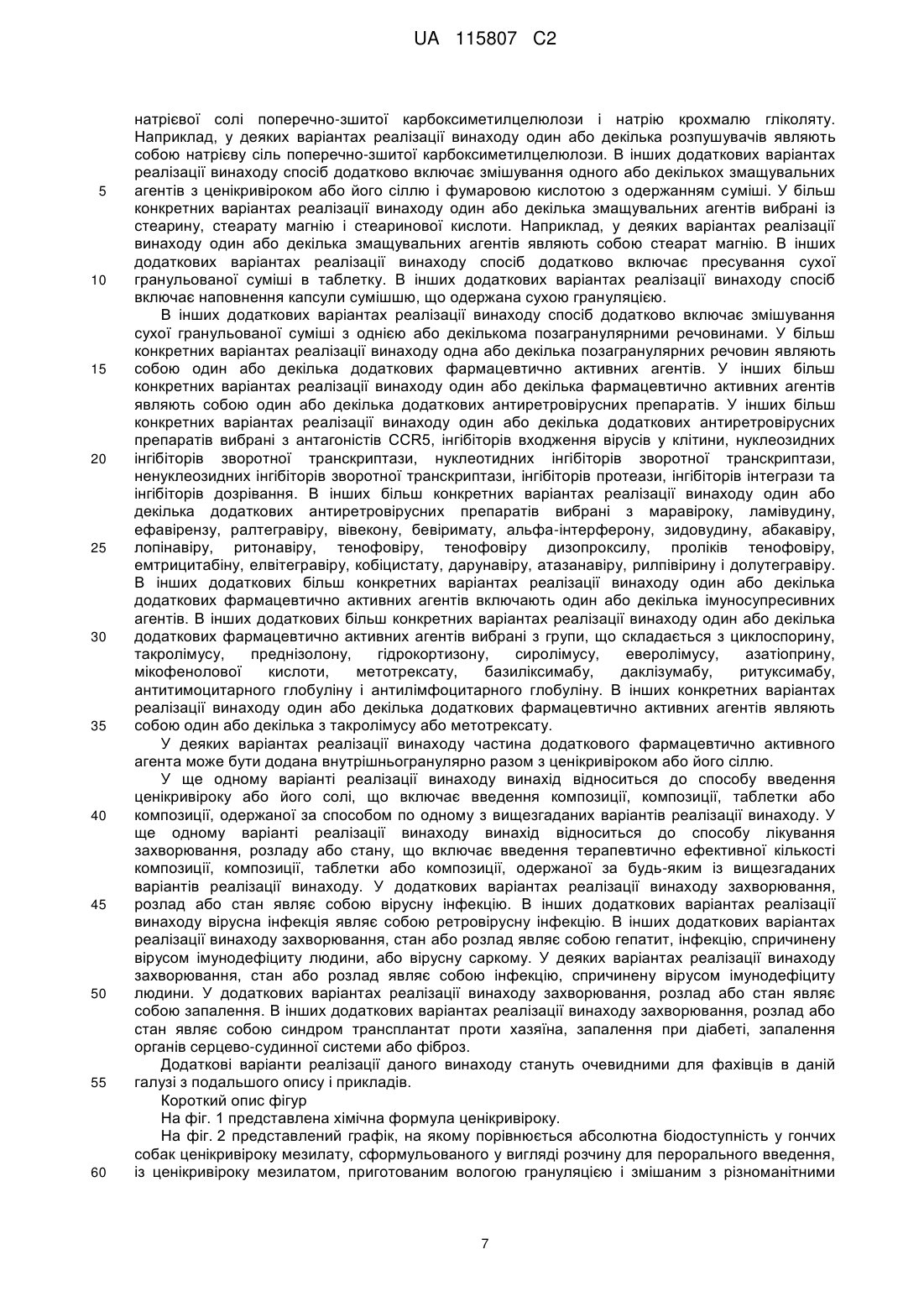 UA 115807 C2

натрієвої солі поперечно-зшитої карбоксиметилцелюлози і натрію крохмалю гліколяту. Наприклад, у деяких варіантах реалізації винаходу один або декілька розпушувачів являють собою натрієву сіль поперечно-зшитої карбоксиметилцелюлози. В інших додаткових варіантах реалізації винаходу спосіб додатково включає змішування одного або декількох змащувальних
5 агентів з ценікривіроком або його сіллю і фумаровою кислотою з одержанням суміші. У більш конкретних варіантах реалізації винаходу один або декілька змащувальних агентів вибрані із стеарину, стеарату магнію і стеаринової кислоти. Наприклад, у деяких варіантах реалізації винаходу один або декілька змащувальних агентів являють собою стеарат магнію. В інших додаткових варіантах реалізації винаходу спосіб додатково включає пресування сухої
10 гранульованої суміші в таблетку. В інших додаткових варіантах реалізації винаходу спосіб включає наповнення капсули сумішшю, що одержана сухою грануляцією.

В інших додаткових варіантах реалізації винаходу спосіб додатково включає змішування сухої гранульованої суміші з однією або декількома позагранулярними речовинами. У більш конкретних варіантах реалізації винаходу одна або декілька позагранулярних речовин являють
15 собою один або декілька додаткових фармацевтично активних агентів. У інших більш конкретних варіантах реалізації винаходу один або декілька фармацевтично активних агентів являють собою один або декілька додаткових антиретровірусних препаратів. У інших більш конкретних варіантах реалізації винаходу один або декілька додаткових антиретровірусних препаратів вибрані з антагоністів CCR5, інгібіторів входження вірусів у клітини, нуклеозидних
20 інгібіторів зворотної транскриптази, нуклеотидних інгібіторів зворотної транскриптази, ненуклеозидних інгібіторів зворотної транскриптази, інгібіторів протеази, інгібіторів інтегрази та інгібіторів дозрівання. В інших більш конкретних варіантах реалізації винаходу один або декілька додаткових антиретровірусних препаратів вибрані з маравіроку, ламівудину, ефавірензу, ралтегравіру, вівекону, бевіримату, альфа-інтерферону, зидовудину, абакавіру,
25 лопінавіру, ритонавіру, тенофовіру, тенофовіру дизопроксилу, проліків тенофовіру, емтрицитабіну, елвітегравіру, кобіцистату, дарунавіру, атазанавіру, рилпівірину і долутегравіру. В інших додаткових більш конкретних варіантах реалізації винаходу один або декілька додаткових фармацевтично активних агентів включають один або декілька імуносупресивних агентів. В інших додаткових більш конкретних варіантах реалізації винаходу один або декілька
30 додаткових фармацевтично активних агентів вибрані з групи, що складається з циклоспорину, такролімусу, преднізолону, гідрокортизону, сиролімусу, еверолімусу, азатіоприну, мікофенолової кислоти, метотрексату, базиліксимабу, даклізумабу, ритуксимабу, антитимоцитарного глобуліну і антилімфоцитарного глобуліну. В інших конкретних варіантах реалізації винаходу один або декілька додаткових фармацевтично активних агентів являють
35 собою один або декілька з такролімусу або метотрексату.

У деяких варіантах реалізації винаходу частина додаткового фармацевтично активного агента може бути додана внутрішньогранулярно разом з ценікривіроком або його сіллю.

У ще одному варіанті реалізації винаходу винахід відноситься до способу введення ценікривіроку або його солі, що включає введення композиції, композиції, таблетки або
40 композиції, одержаної за способом по одному з вищезгаданих варіантів реалізації винаходу. У ще одному варіанті реалізації винаходу винахід відноситься до способу лікування захворювання, розладу або стану, що включає введення терапевтично ефективної кількості композиції, композиції, таблетки або композиції, одержаної за будь-яким із вищезгаданих варіантів реалізації винаходу. У додаткових варіантах реалізації винаходу захворювання,
45 розлад або стан являє собою вірусну інфекцію. В інших додаткових варіантах реалізації винаходу вірусна інфекція являє собою ретровірусну інфекцію. В інших додаткових варіантах реалізації винаходу захворювання, стан або розлад являє собою гепатит, інфекцію, спричинену вірусом імунодефіциту людини, або вірусну саркому. У деяких варіантах реалізації винаходу захворювання, стан або розлад являє собою інфекцію, спричинену вірусом імунодефіциту
50 людини. У додаткових варіантах реалізації винаходу захворювання, розлад або стан являє собою запалення. В інших додаткових варіантах реалізації винаходу захворювання, розлад або стан являє собою синдром трансплантат проти хазяїна, запалення при діабеті, запалення органів серцево-судинної системи або фіброз.

Додаткові варіанти реалізації даного винаходу стануть очевидними для фахівців в даній
55 галузі з подальшого опису і прикладів.

Короткий опис фігур

На фіг. 1 представлена хімічна формула ценікривіроку.

На фіг. 2 представлений графік, на якому порівнюється абсолютна біодоступність у гончих собак ценікривіроку мезилату, сформульованого у вигляді розчину для перорального введення,
60 із ценікривіроку мезилатом, приготованим вологою грануляцією і змішаним з різноманітними

7